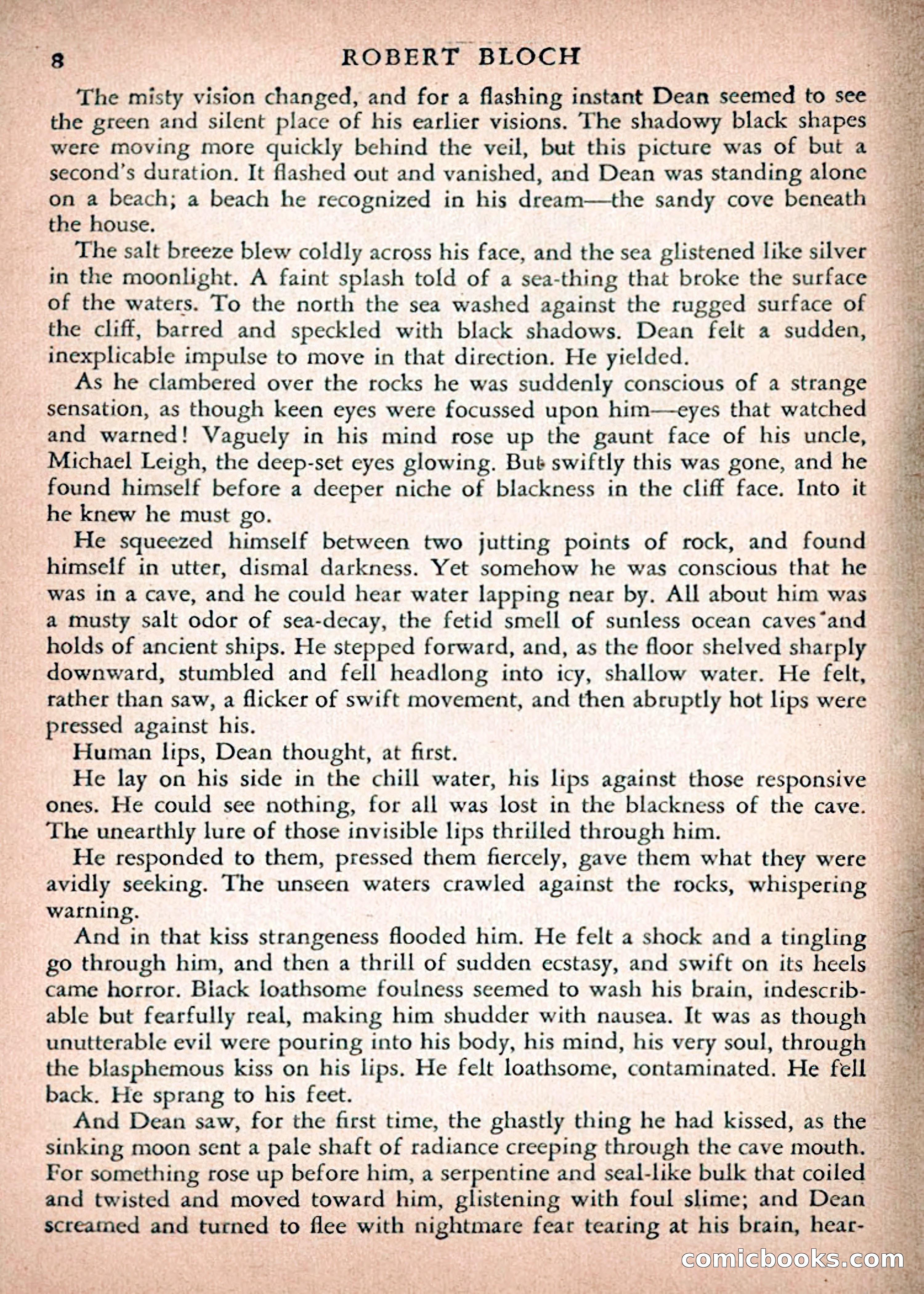 8 ROBERT BLOCH

The misty vision changed, and for a flashing instant Dean seemed to see the green and silent place of his earlier visions. The shadowy black shapes were moving more quickly behind the veil, but this picture was of but a second's duration. It flashed out and vanished, and Dean was standing alone on a beach; a beach he recognized in his dream—the sandy cove beneath the house.

The salt breeze blew coldly across his face, and the sea glistened like silver in the moonlight. A faint splash told of a sea-thing that broke the surface of the waters. To the north the sea washed against the rugged surface of the cliff, barred and speckled with black shadows. Dean felt a sudden, inexplicable impulse to move in that direction. He yielded.

As he clambered over the rocks he was suddenly conscious of a strange sensation, as though keen eyes were focussed upon him—eyes that watched and warned! Vaguely in his mind rose up the gaunt face of his uncle, Michael Leigh, the deep-set eyes glowing. But swiftly this was gone, and he found himself before a deeper niche of blackness in the cliff face. Into it he knew he must go.

He squeezed himself between two jutting points of rock, and found himself in utter, dismal darkness. Yet somehow he was conscious that he was in a cave, and he could hear water lapping near by. All about him was a musty salt odor of sea-decay, the fetid smell of sunless ocean caves and holds of ancient ships. He stepped forward, and, as the floor shelved sharply downward, stumbled and fell headlong into icy, shallow water. He felt, rather than saw, a flicker of swift movement, and then abruptly hot lips were pressed against his.

Human lips, Dean thought, at first.

He lay on his side in the chill water, his lips against those responsive ones. He could see nothing, for all was lost in the blackness of the cave. The unearthly lure of those invisible lips thrilled through him.

He responded to them, pressed them fiercely, gave them what they were avidly seeking. The unseen waters crawled against the rocks, whispering warning.

And in that kiss strangeness flooded him. He felt a shock and a tingling go through him, and then a thrill of sudden ecstasy, and swift on its heels came horror. Black loathsome foulness seemed to wash his brain, indescribable but fearfully real, making him shudder with nausea. It was as though unutterable evil were pouring into his body, his mind, his very soul, through the blasphemous kiss on his lips. He felt loathsome, contaminated. He fell back. He sprang to his feet.

And Dean saw, for the first time, the ghastly thing he had kissed, as the sinking moon sent a pale shaft of radiance creeping through the cave mouth. For something rose up before him, a serpentine and seal-like bulk that coiled and twisted and moved toward him, glistening with foul slime; and Dean screamed and turned to flee with nightmare fear tearing at his brain, hear-

comicbooks.com